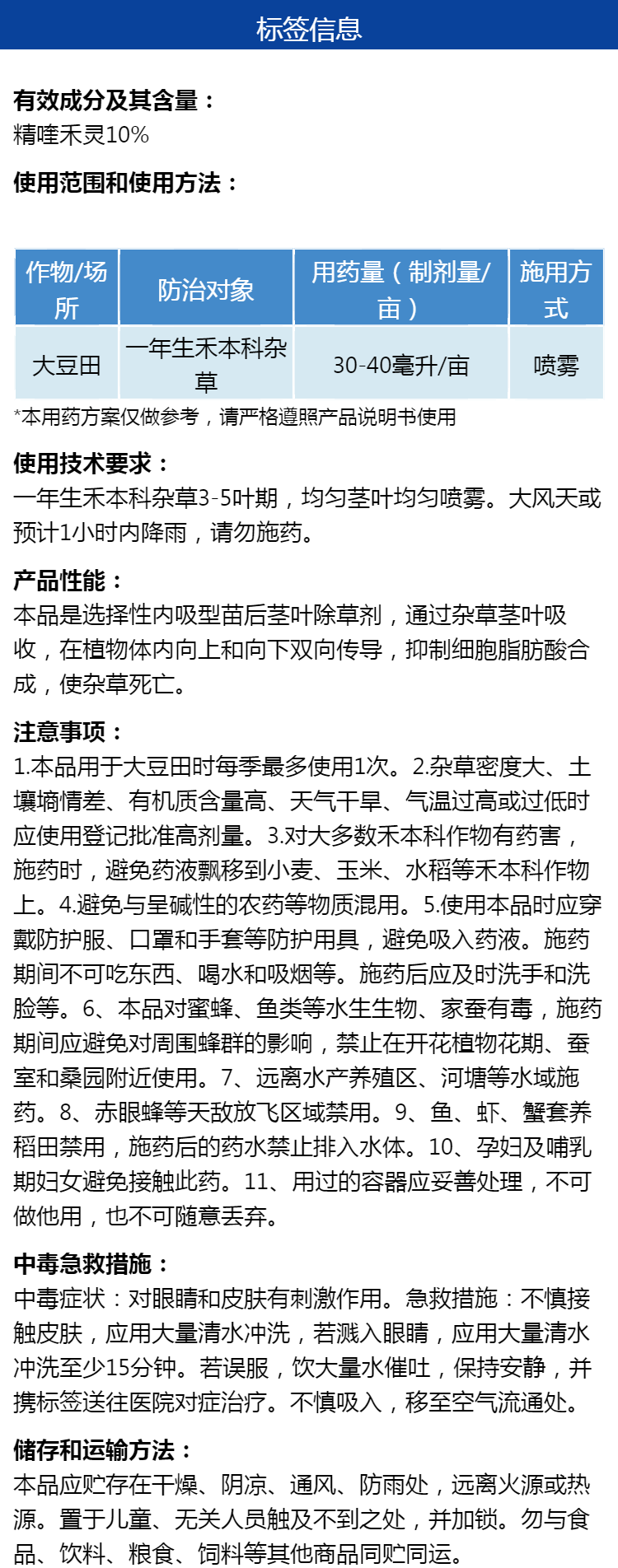 标签信息

有效成分及其含量：
精喹禾灵10%

使用范围和使用方法：

| 作物/场所 | 防治对象 | 用药量（制剂量/亩） | 施用方式 |
|---|---|---|---|
| 大豆田 | 一年生禾本科杂草 | 30-40毫升/亩 | 喷雾 |

*本用药方案仅做参考，请严格遵照产品说明书使用

使用技术要求：
一年生禾本科杂草3-5叶期，均匀茎叶均匀喷雾。大风天或预计1小时内降雨，请勿施药。

产品性能：
本品是选择性内吸型苗后茎叶除草剂，通过杂草茎叶吸收，在植物体内向上和向下双向传导，抑制细胞脂肪酸合成，使杂草死亡。

注意事项：
1.本品用于大豆田时每季最多使用1次。2.杂草密度大、土壤墒情差、有机质含量高、天气干旱、气温过高或过低时应使用登记批准高剂量。3.对大多数禾本科作物有药害，施药时，避免药液飘移到小麦、玉米、水稻等禾本科作物上。4.避免与呈碱性的农药等物质混用。5.使用本品时应穿戴防护服、口罩和手套等防护用具，避免吸入药液。施药期间不可吃东西、喝水和吸烟等。施药后应及时洗手和洗脸等。6、本品对蜜蜂、鱼类等水生生物、家蚕有毒，施药期间应避免对周围蜂群的影响，禁止在开花植物花期、蚕室和桑园附近使用。7、远离水产养殖区、河塘等水域施药。8、赤眼蜂等天敌放飞区域禁用。9、鱼、虾、蟹套养稻田禁用，施药后的药水禁止排入水体。10、孕妇及哺乳期妇女避免接触此药。11、用过的容器应妥善处理，不可做他用，也不可随意丢弃。

中毒急救措施：
中毒症状：对眼睛和皮肤有刺激作用。急救措施：不慎接触皮肤，应用大量清水冲洗，若溅入眼睛，应用大量清水冲洗至少15分钟。若误服，饮大量水催吐，保持安静，并携标签送往医院对症治疗。不慎吸入，移至空气流通处。

储存和运输方法：
本品应贮存在干燥、阴凉、通风、防雨处，远离火源或热源。置于儿童、无关人员触及不到之处，并加锁。勿与食品、饮料、粮食、饲料等其他商品同贮同运。